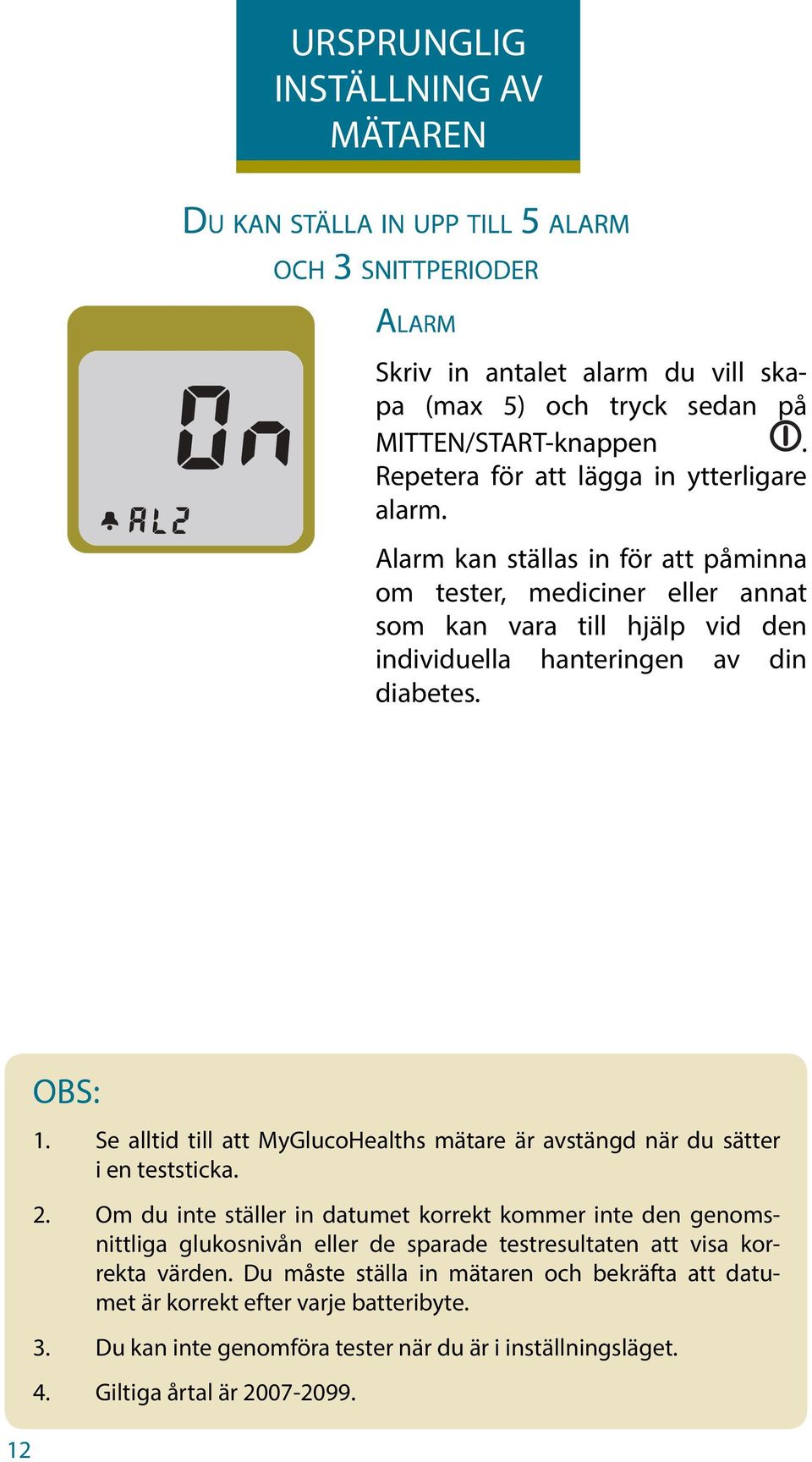 URSPRUNGLIG INSTÄLLNING AV MÄTAREN

DU KAN STÄLLA IN UPP TILL 5 ALARM OCH 3 SNITTPERIODER

On

AL2

ALARM

Skriv in antalet alarm du vill skapa (max 5) och tryck sedan på MITTEN/START-knappen . Repetera för att lägga in ytterligare alarm.

Alarm kan ställas in för att påminna om tester, mediciner eller annat som kan vara till hjälp vid den individuella hanteringen av din diabetes.

OBS:

1. Se alltid till att MyGlucoHealths mätare är avstängd när du sätter i en teststicka.

2. Om du inte ställer in datumet korrekt kommer inte den genomsnittliga glukosnivån eller de sparade testresultaten att visa korrekta värden. Du måste ställa in mätaren och bekräfta att datumet är korrekt efter varje batteribyte.

3. Du kan inte genomföra tester när du är i inställningsläget.

4. Giltiga årtal är 2007-2099.

12